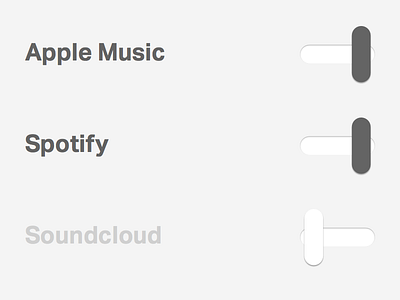 Apple Music

Spotify

Soundcloud